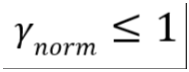 $\gamma_{norm} \leq 1$